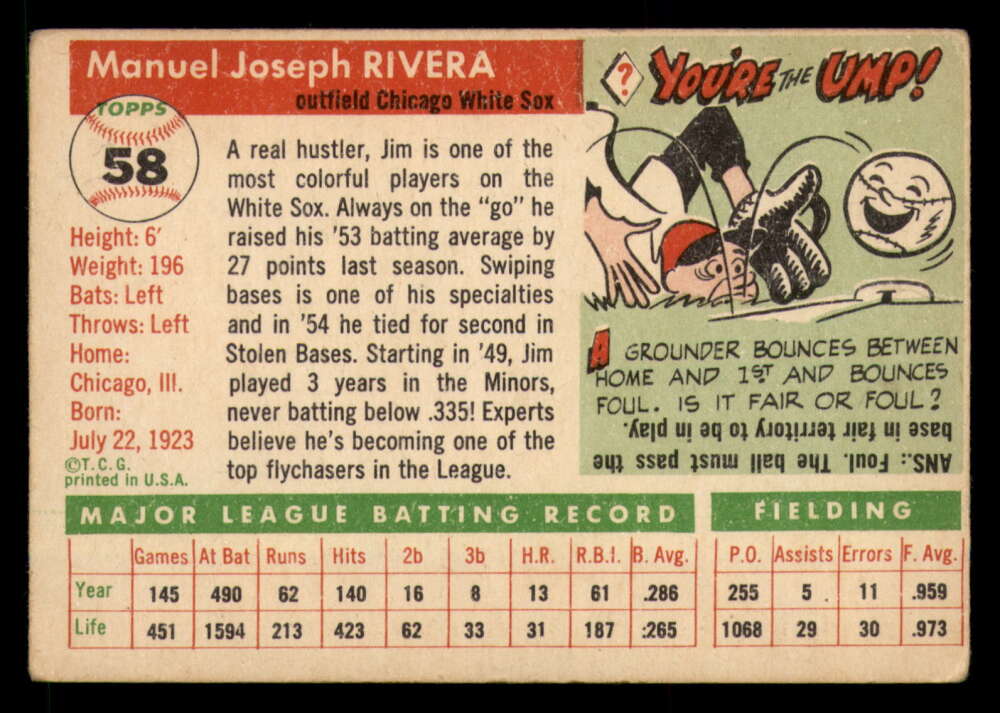 Manuel Joseph RIVERA
outfield Chicago White Sox

TOPPS
58

Height: 6'
Weight: 196
Bats: Left
Throws: Left
Home: Chicago, Ill.
Born: July 22, 1923
©T.C.G. printed in U.S.A.

A real hustler, Jim is one of the most colorful players on the White Sox. Always on the "go" he raised his '53 batting average by 27 points last season. Swiping bases is one of his specialties and in '54 he tied for second in Stolen Bases. Starting in '49, Jim played 3 years in the Minors, never batting below .335! Experts believe he's becoming one of the top flychasers in the League.

? YOU'RE THE UMP!

A GROUNDER BOUNCES BETWEEN HOME AND 1ST AND BOUNCES FOUL. IS IT FAIR OR FOUL?

ANS.: Foul. The ball must pass the base in fair territory to be in play.

MAJOR LEAGUE BATTING RECORD

| | Games | At Bat | Runs | Hits | 2b | 3b | H.R. | R.B.I. | B. Avg. |
|---|---|---|---|---|---|---|---|---|---|
| Year | 145 | 490 | 62 | 140 | 16 | 8 | 13 | 61 | .286 |
| Life | 451 | 1594 | 213 | 423 | 62 | 33 | 31 | 187 | .265 |

FIELDING

| P.O. | Assists | Errors | F. Avg. |
|---|---|---|---|
| 255 | 5 | 11 | .959 |
| 1068 | 29 | 30 | .973 |